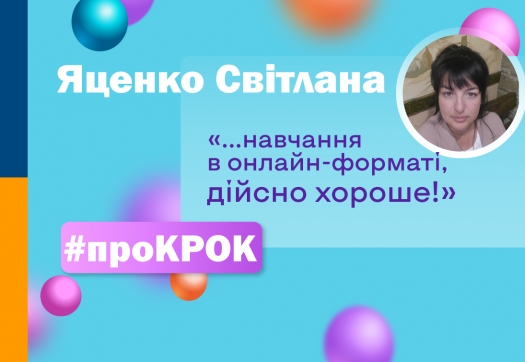 Яценко Світлана

«...навчання в онлайн-форматі, дійсно хороше!»

#проКРОК